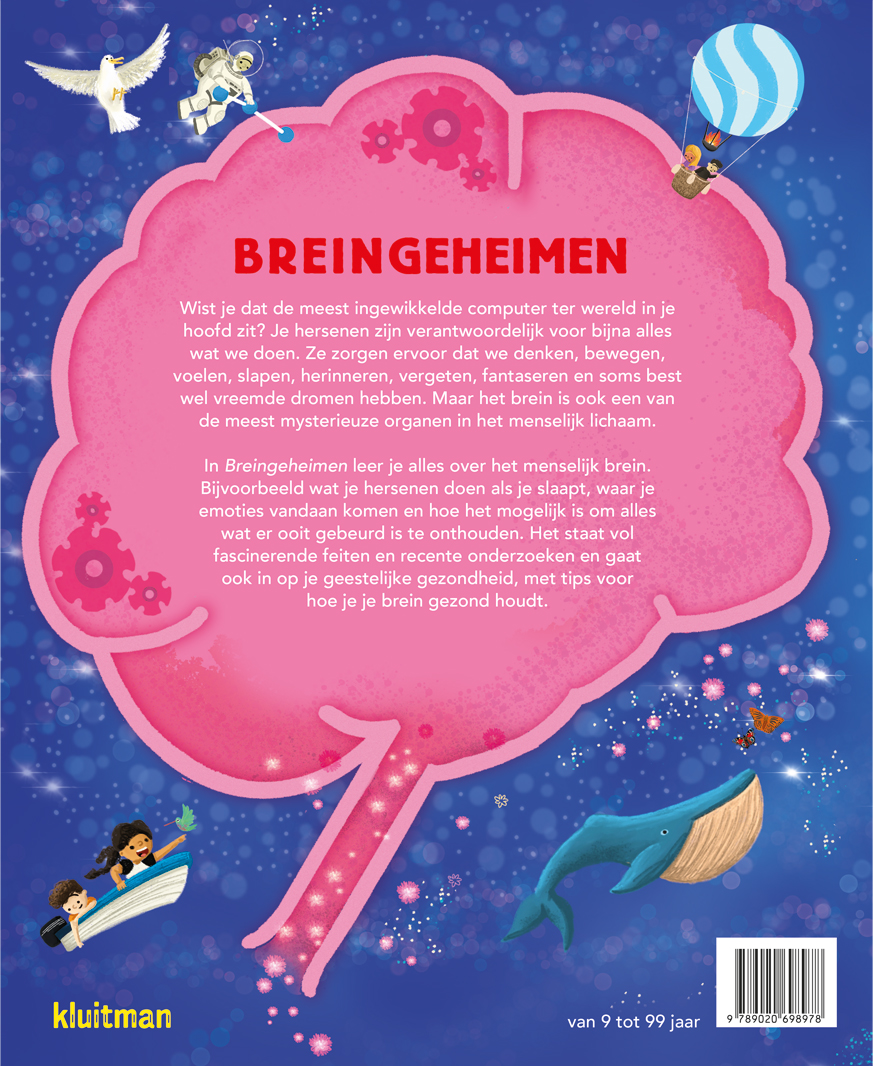 BREINGEHEIMEN

Wist je dat de meest ingewikkelde computer ter wereld in je hoofd zit? Je hersenen zijn verantwoordelijk voor bijna alles wat we doen. Ze zorgen ervoor dat we denken, bewegen, voelen, slapen, herinneren, vergeten, fantaseren en soms best wel vreemde dromen hebben. Maar het brein is ook een van de meest mysterieuze organen in het menselijk lichaam.

In Breingeheimen leer je alles over het menselijk brein. Bijvoorbeeld wat je hersenen doen als je slaapt, waar je emoties vandaan komen en hoe het mogelijk is om alles wat er ooit gebeurd is te onthouden. Het staat vol fascinerende feiten en recente onderzoeken en gaat ook in op je geestelijke gezondheid, met tips voor hoe je je brein gezond houdt.

kluitman

van 9 tot 99 jaar

9 789020 698978